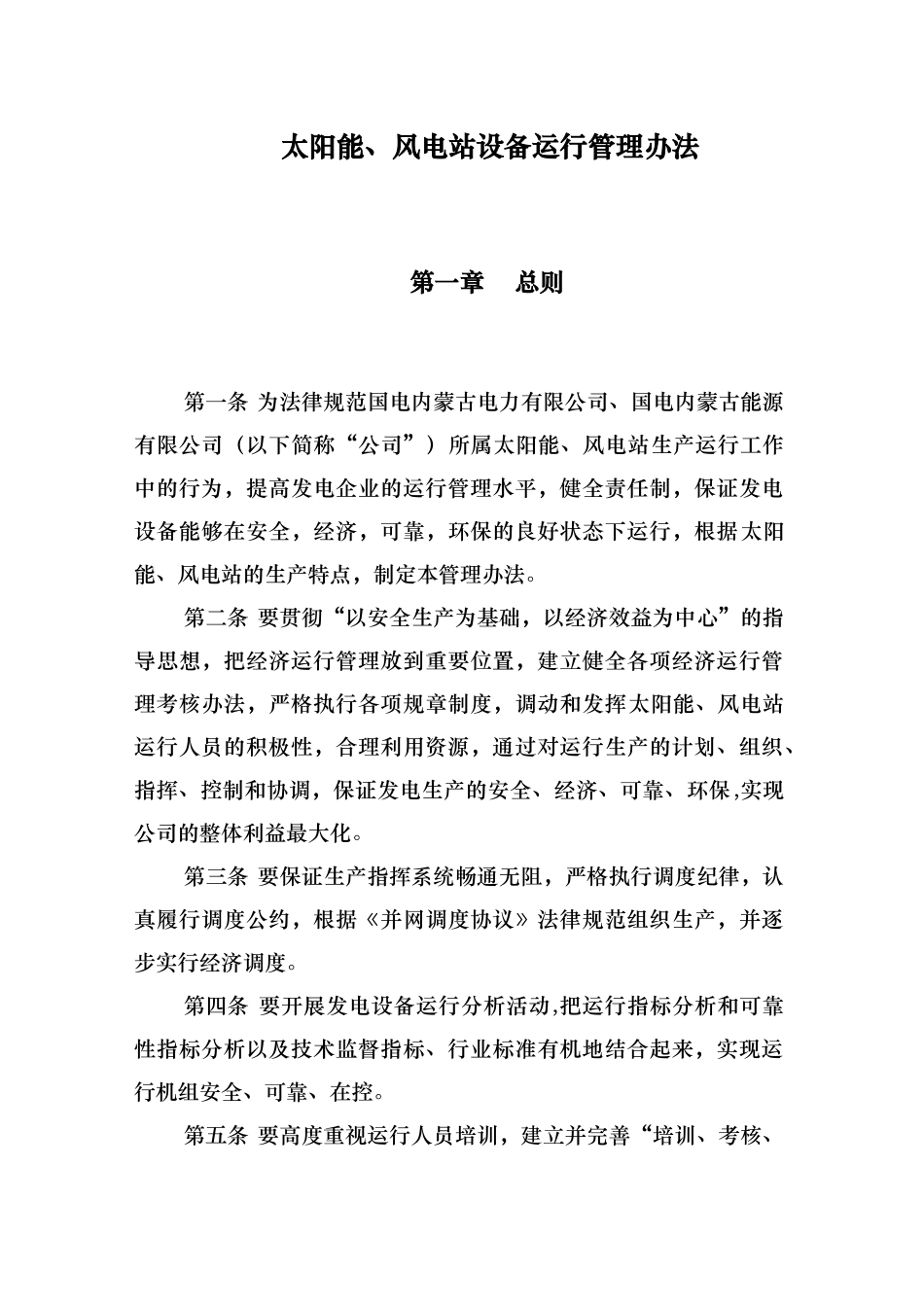 太阳能、风电站设备运行管理办法

第一章　总则

第一条 为法律规范国电内蒙古电力有限公司、国电内蒙古能源有限公司（以下简称“公司”）所属太阳能、风电站生产运行工作中的行为，提高发电企业的运行管理水平，健全责任制，保证发电设备能够在安全，经济，可靠，环保的良好状态下运行，根据太阳能、风电站的生产特点，制定本管理办法。

第二条 要贯彻“以安全生产为基础，以经济效益为中心”的指导思想，把经济运行管理放到重要位置，建立健全各项经济运行管理考核办法，严格执行各项规章制度，调动和发挥太阳能、风电站运行人员的积极性，合理利用资源，通过对运行生产的计划、组织、指挥、控制和协调，保证发电生产的安全、经济、可靠、环保,实现公司的整体利益最大化。

第三条 要保证生产指挥系统畅通无阻，严格执行调度纪律，认真履行调度公约，根据《并网调度协议》法律规范组织生产，并逐步实行经济调度。

第四条 要开展发电设备运行分析活动,把运行指标分析和可靠性指标分析以及技术监督指标、行业标准有机地结合起来，实现运行机组安全、可靠、在控。

第五条 要高度重视运行人员培训，建立并完善“培训、考核、